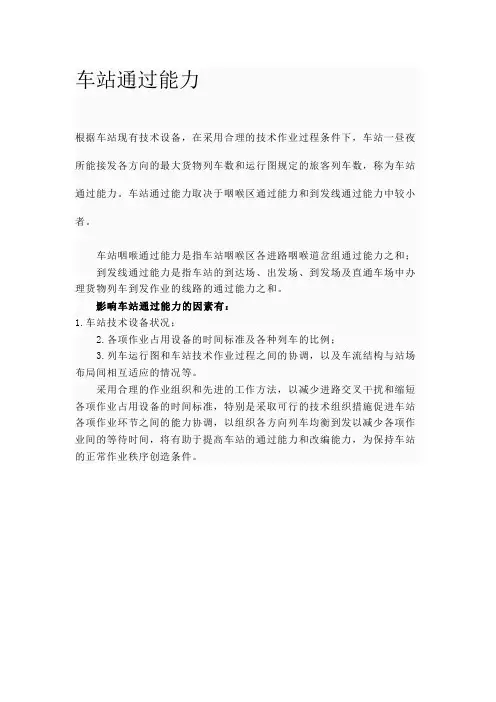 车站通过能力

根据车站现有技术设备，在采用合理的技术作业过程条件下，车站一昼夜所能接发各方向的最大货物列车数和运行图规定的旅客列车数，称为车站通过能力。车站通过能力取决于咽喉区通过能力和到发线通过能力中较小者。

车站咽喉通过能力是指车站咽喉区各进路咽喉道岔组通过能力之和；

到发线通过能力是指车站的到达场、出发场、到发场及直通车场中办理货物列车到发作业的线路的通过能力之和。

影响车站通过能力的因素有：

1.车站技术设备状况；

2.各项作业占用设备的时间标准及各种列车的比例；

3.列车运行图和车站技术作业过程之间的协调，以及车流结构与站场布局间相互适应的情况等。

采用合理的作业组织和先进的工作方法，以减少进路交叉干扰和缩短各项作业占用设备的时间标准，特别是采取可行的技术组织措施促进车站各项作业环节之间的能力协调，以组织各方向列车均衡到发以减少各项作业间的等待时间，将有助于提高车站的通过能力和改编能力，为保持车站的正常作业秩序创造条件。